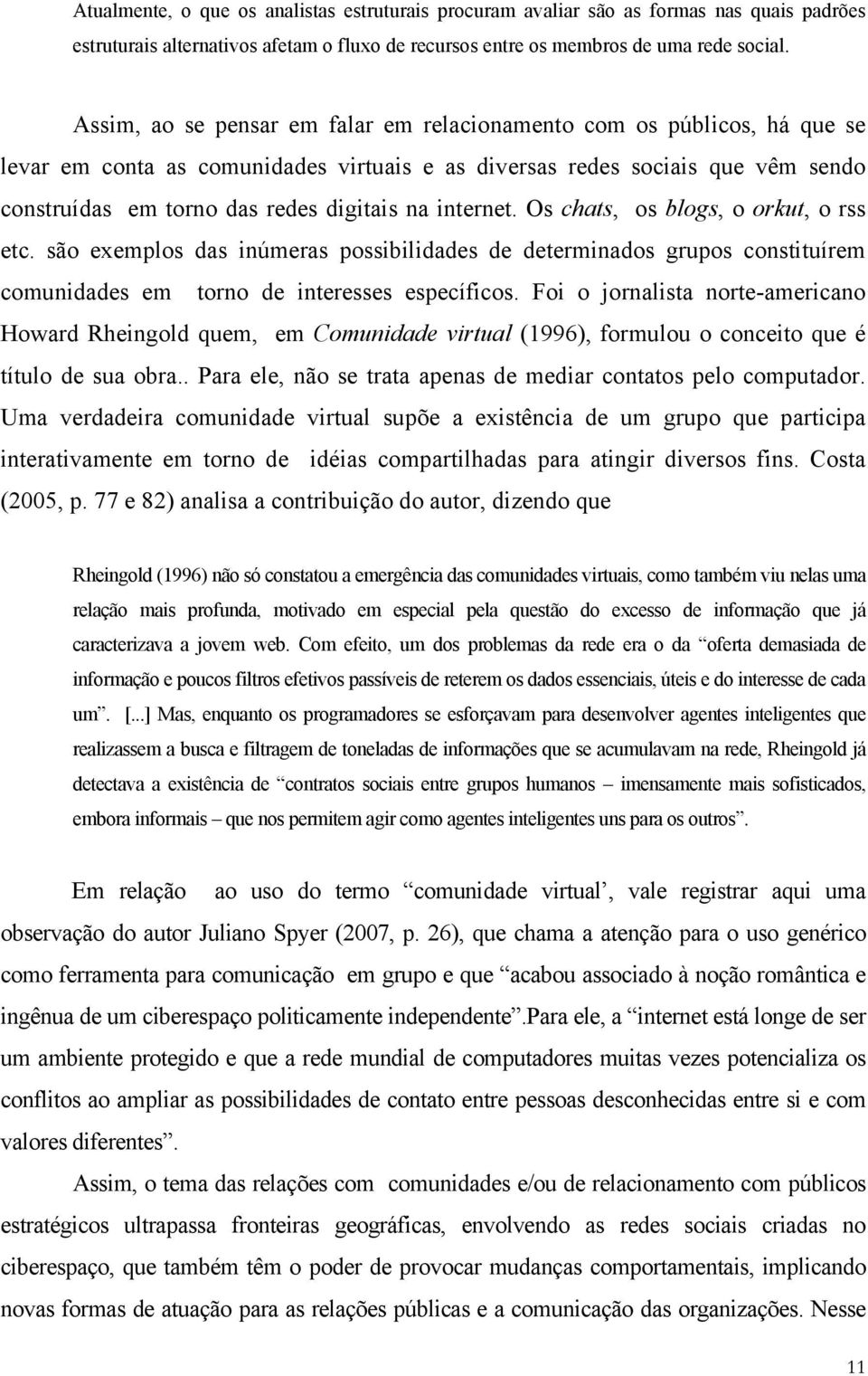 Atualmente, o que os analistas estruturais procuram avaliar são as formas nas quais padrões estruturais alternativos afetam o fluxo de recursos entre os membros de uma rede social.

Assim, ao se pensar em falar em relacionamento com os públicos, há que se levar em conta as comunidades virtuais e as diversas redes sociais que vêm sendo construídas em torno das redes digitais na internet. Os chats, os blogs, o orkut, o rss etc. são exemplos das inúmeras possibilidades de determinados grupos constituírem comunidades em torno de interesses específicos. Foi o jornalista norte-americano Howard Rheingold quem, em Comunidade virtual (1996), formulou o conceito que é título de sua obra.. Para ele, não se trata apenas de mediar contatos pelo computador. Uma verdadeira comunidade virtual supõe a existência de um grupo que participa interativamente em torno de idéias compartilhadas para atingir diversos fins. Costa (2005, p. 77 e 82) analisa a contribuição do autor, dizendo que

Rheingold (1996) não só constatou a emergência das comunidades virtuais, como também viu nelas uma relação mais profunda, motivado em especial pela questão do excesso de informação que já caracterizava a jovem web. Com efeito, um dos problemas da rede era o da “oferta demasiada de informação e poucos filtros efetivos passíveis de reterem os dados essenciais, úteis e do interesse de cada um”. [...] Mas, enquanto os programadores se esforçavam para desenvolver agentes inteligentes que realizassem a busca e filtragem de toneladas de informações que se acumulavam na rede, Rheingold já detectava a existência de “contratos sociais entre grupos humanos – imensamente mais sofisticados, embora informais – que nos permitem agir como agentes inteligentes uns para os outros”.

Em relação ao uso do termo “comunidade virtual’, vale registrar aqui uma observação do autor Juliano Spyer (2007, p. 26), que chama a atenção para o uso genérico como ferramenta para comunicação em grupo e que “acabou associado à noção romântica e ingênua de um ciberespaço politicamente independente”.Para ele, a “internet está longe de ser um ambiente protegido e que a rede mundial de computadores muitas vezes potencializa os conflitos ao ampliar as possibilidades de contato entre pessoas desconhecidas entre si e com valores diferentes”.

Assim, o tema das relações com comunidades e/ou de relacionamento com públicos estratégicos ultrapassa fronteiras geográficas, envolvendo as redes sociais criadas no ciberespaço, que também têm o poder de provocar mudanças comportamentais, implicando novas formas de atuação para as relações públicas e a comunicação das organizações. Nesse

11